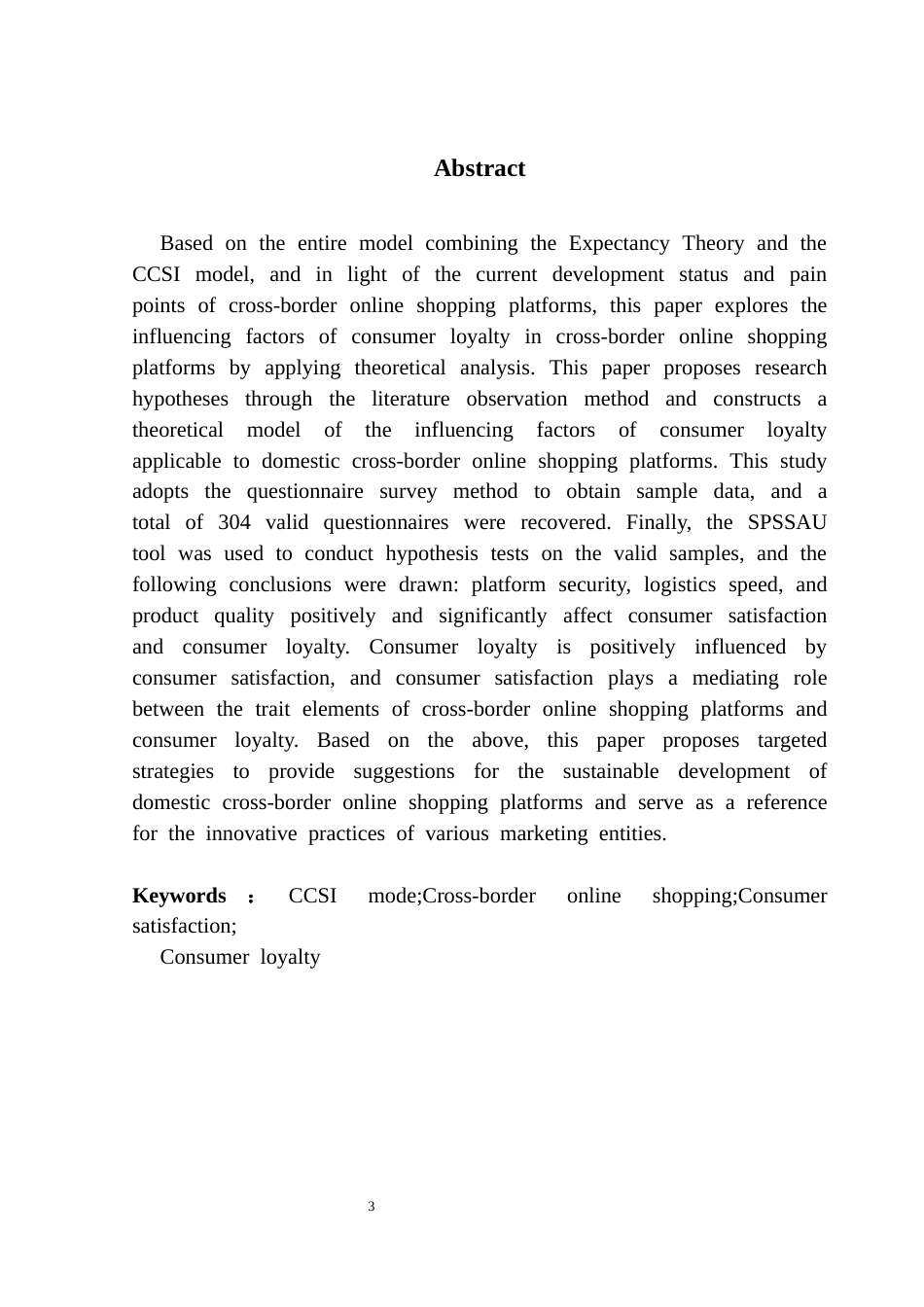 Abstract

Based on the entire model combining the Expectancy Theory and the CCSI model, and in light of the current development status and pain points of cross-border online shopping platforms, this paper explores the influencing factors of consumer loyalty in cross-border online shopping platforms by applying theoretical analysis. This paper proposes research hypotheses through the literature observation method and constructs a theoretical model of the influencing factors of consumer loyalty applicable to domestic cross-border online shopping platforms. This study adopts the questionnaire survey method to obtain sample data, and a total of 304 valid questionnaires were recovered. Finally, the SPSSAU tool was used to conduct hypothesis tests on the valid samples, and the following conclusions were drawn: platform security, logistics speed, and product quality positively and significantly affect consumer satisfaction and consumer loyalty. Consumer loyalty is positively influenced by consumer satisfaction, and consumer satisfaction plays a mediating role between the trait elements of cross-border online shopping platforms and consumer loyalty. Based on the above, this paper proposes targeted strategies to provide suggestions for the sustainable development of domestic cross-border online shopping platforms and serve as a reference for the innovative practices of various marketing entities.

Keywords ： CCSI mode;Cross-border online shopping;Consumer satisfaction;

Consumer loyalty

3